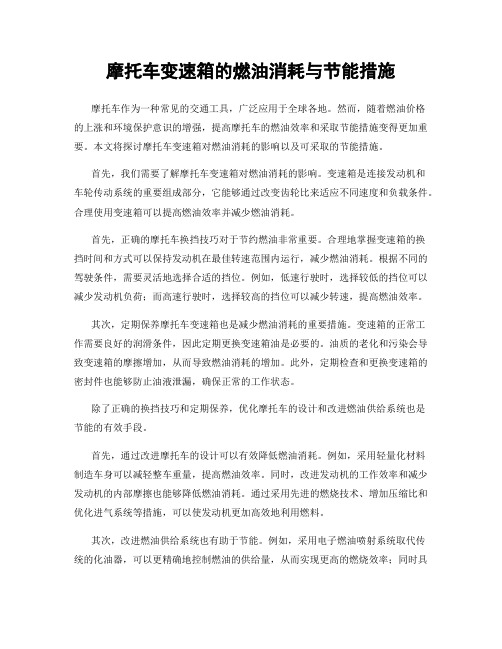 摩托车变速箱的燃油消耗与节能措施

摩托车作为一种常见的交通工具，广泛应用于全球各地。然而，随着燃油价格的上涨和环境保护意识的增强，提高摩托车的燃油效率和采取节能措施变得更加重要。本文将探讨摩托车变速箱对燃油消耗的影响以及可采取的节能措施。

首先，我们需要了解摩托车变速箱对燃油消耗的影响。变速箱是连接发动机和车轮传动系统的重要组成部分，它能够通过改变齿轮比来适应不同速度和负载条件。合理使用变速箱可以提高燃油效率并减少燃油消耗。

首先，正确的摩托车换挡技巧对于节约燃油非常重要。合理地掌握变速箱的换挡时间和方式可以保持发动机在最佳转速范围内运行，减少燃油消耗。根据不同的驾驶条件，需要灵活地选择合适的挡位。例如，低速行驶时，选择较低的挡位可以减少发动机负荷；而高速行驶时，选择较高的挡位可以减少转速，提高燃油效率。

其次，定期保养摩托车变速箱也是减少燃油消耗的重要措施。变速箱的正常工作需要良好的润滑条件，因此定期更换变速箱油是必要的。油质的老化和污染会导致变速箱的摩擦增加，从而导致燃油消耗的增加。此外，定期检查和更换变速箱的密封件也能够防止油液泄漏，确保正常的工作状态。

除了正确的换挡技巧和定期保养，优化摩托车的设计和改进燃油供给系统也是节能的有效手段。

首先，通过改进摩托车的设计可以有效降低燃油消耗。例如，采用轻量化材料制造车身可以减轻整车重量，提高燃油效率。同时，改进发动机的工作效率和减少发动机的内部摩擦也能够降低燃油消耗。通过采用先进的燃烧技术、增加压缩比和优化进气系统等措施，可以使发动机更加高效地利用燃料。

其次，改进燃油供给系统也有助于节能。例如，采用电子燃油喷射系统取代传统的化油器，可以更精确地控制燃油的供给量，从而实现更高的燃烧效率；同时具